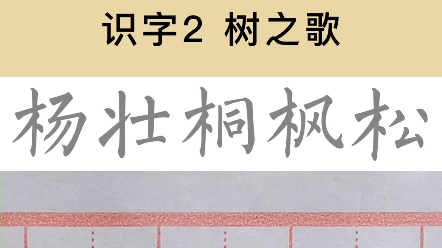 识字2 树之歌

杨壮桐枫松